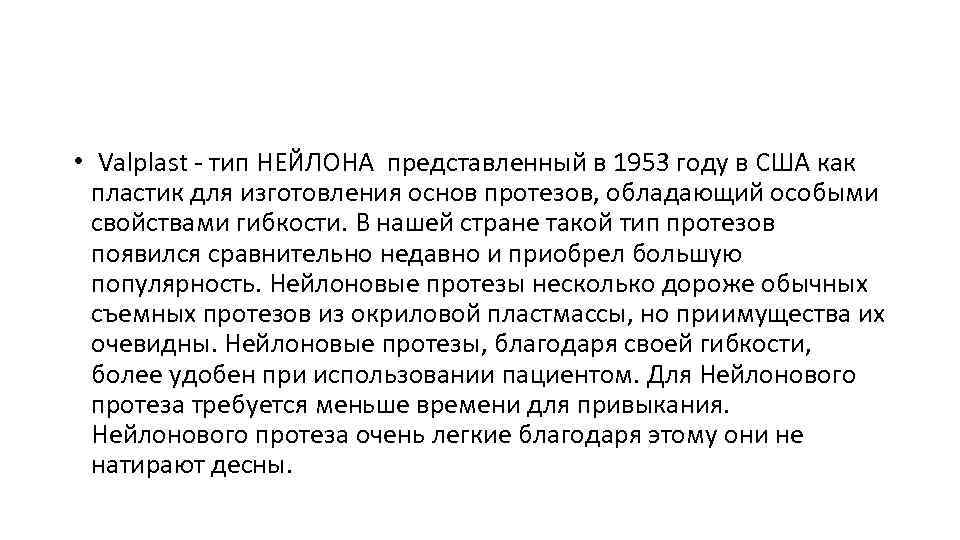 • Valplast - тип НЕЙЛОНА представленный в 1953 году в США как пластик для изготовления основ протезов, обладающий особыми свойствами гибкости. В нашей стране такой тип протезов появился сравнительно недавно и приобрел большую популярность. Нейлоновые протезы несколько дороже обычных съемных протезов из окриловой пластмассы, но приимущества их очевидны. Нейлоновые протезы, благодаря своей гибкости, более удобен при использовании пациентом. Для Нейлонового протеза требуется меньше времени для привыкания. Нейлонового протеза очень легкие благодаря этому они не натирают десны.